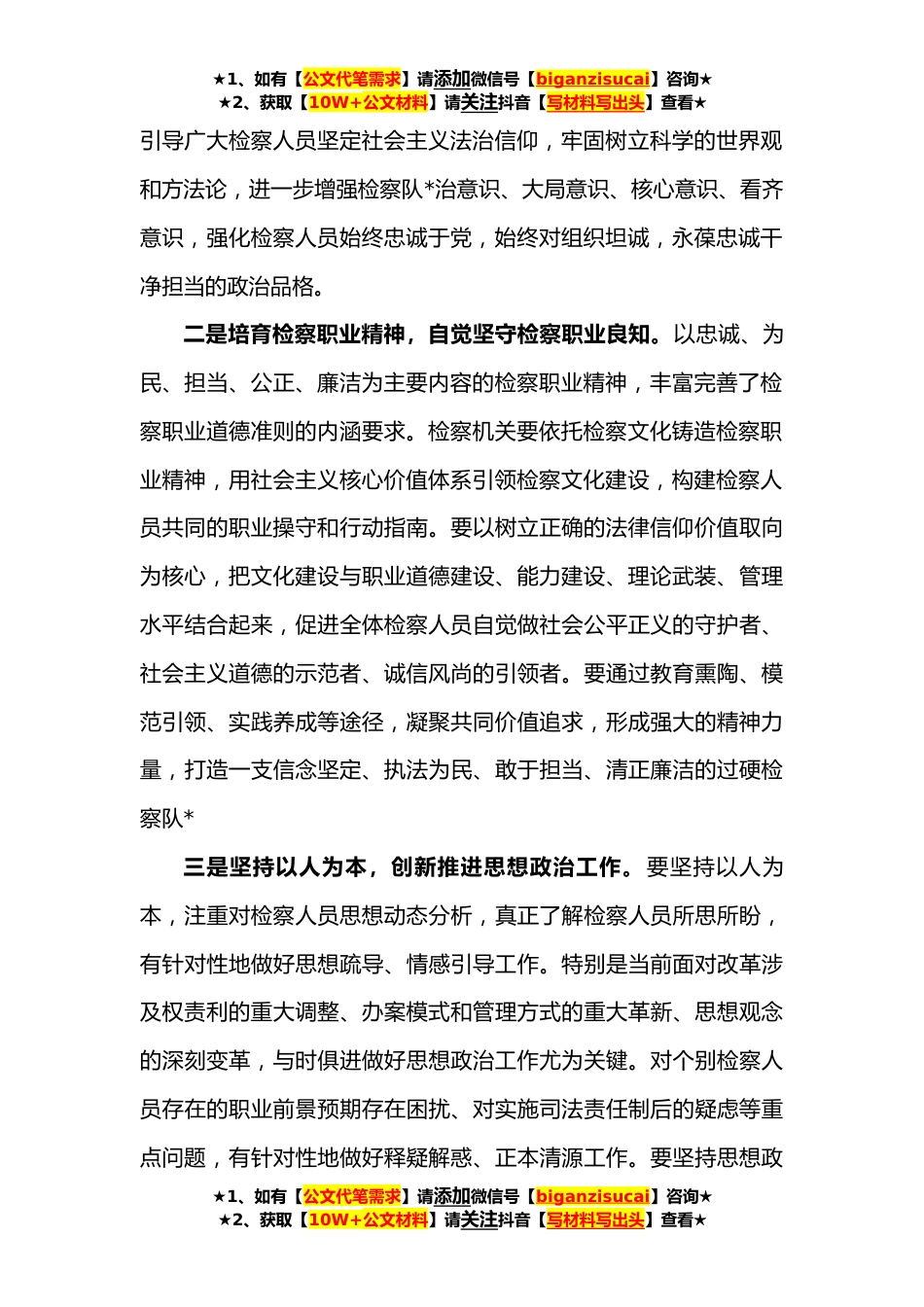 ★1、如有【公文代笔需求】请添加微信号【biganzisucai】咨询★
★2、获取【10W+公文材料】请关注抖音【写材料写出头】查看★

引导广大检察人员坚定社会主义法治信仰，牢固树立科学的世界观和方法论，进一步增强检察队*治意识、大局意识、核心意识、看齐意识，强化检察人员始终忠诚于党，始终对组织坦诚，永葆忠诚干净担当的政治品格。

二是培育检察职业精神，自觉坚守检察职业良知。以忠诚、为民、担当、公正、廉洁为主要内容的检察职业精神，丰富完善了检察职业道德准则的内涵要求。检察机关要依托检察文化铸造检察职业精神，用社会主义核心价值体系引领检察文化建设，构建检察人员共同的职业操守和行动指南。要以树立正确的法律信仰价值取向为核心，把文化建设与职业道德建设、能力建设、理论武装、管理水平结合起来，促进全体检察人员自觉做社会公平正义的守护者、社会主义道德的示范者、诚信风尚的引领者。要通过教育熏陶、模范引领、实践养成等途径，凝聚共同价值追求，形成强大的精神力量，打造一支信念坚定、执法为民、敢于担当、清正廉洁的过硬检察队*

三是坚持以人为本，创新推进思想政治工作。要坚持以人为本，注重对检察人员思想动态分析，真正了解检察人员所思所盼，有针对性地做好思想疏导、情感引导工作。特别是当前面对改革涉及权责利的重大调整、办案模式和管理方式的重大革新、思想观念的深刻变革，与时俱进做好思想政治工作尤为关键。对个别检察人员存在的职业前景预期存在困扰、对实施司法责任制后的疑虑等重点问题，有针对性地做好释疑解惑、正本清源工作。要坚持思想政

★1、如有【公文代笔需求】请添加微信号【biganzisucai】咨询★
★2、获取【10W+公文材料】请关注抖音【写材料写出头】查看★